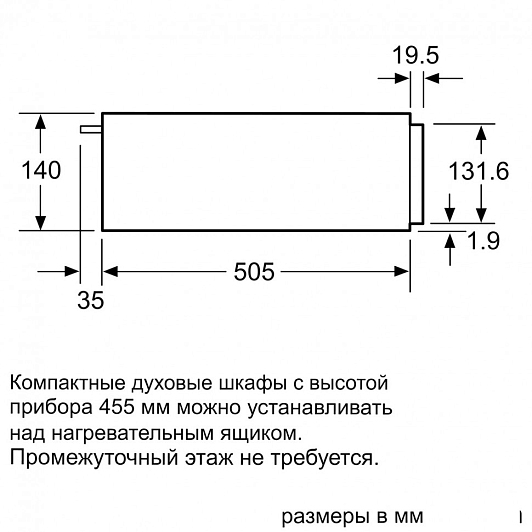 19.5

140

131.6

1.9

505

35

Компактные духовые шкафы с высотой прибора 455 мм можно устанавливать над нагревательным ящиком. Промежуточный этаж не требуется.

размеры в мм